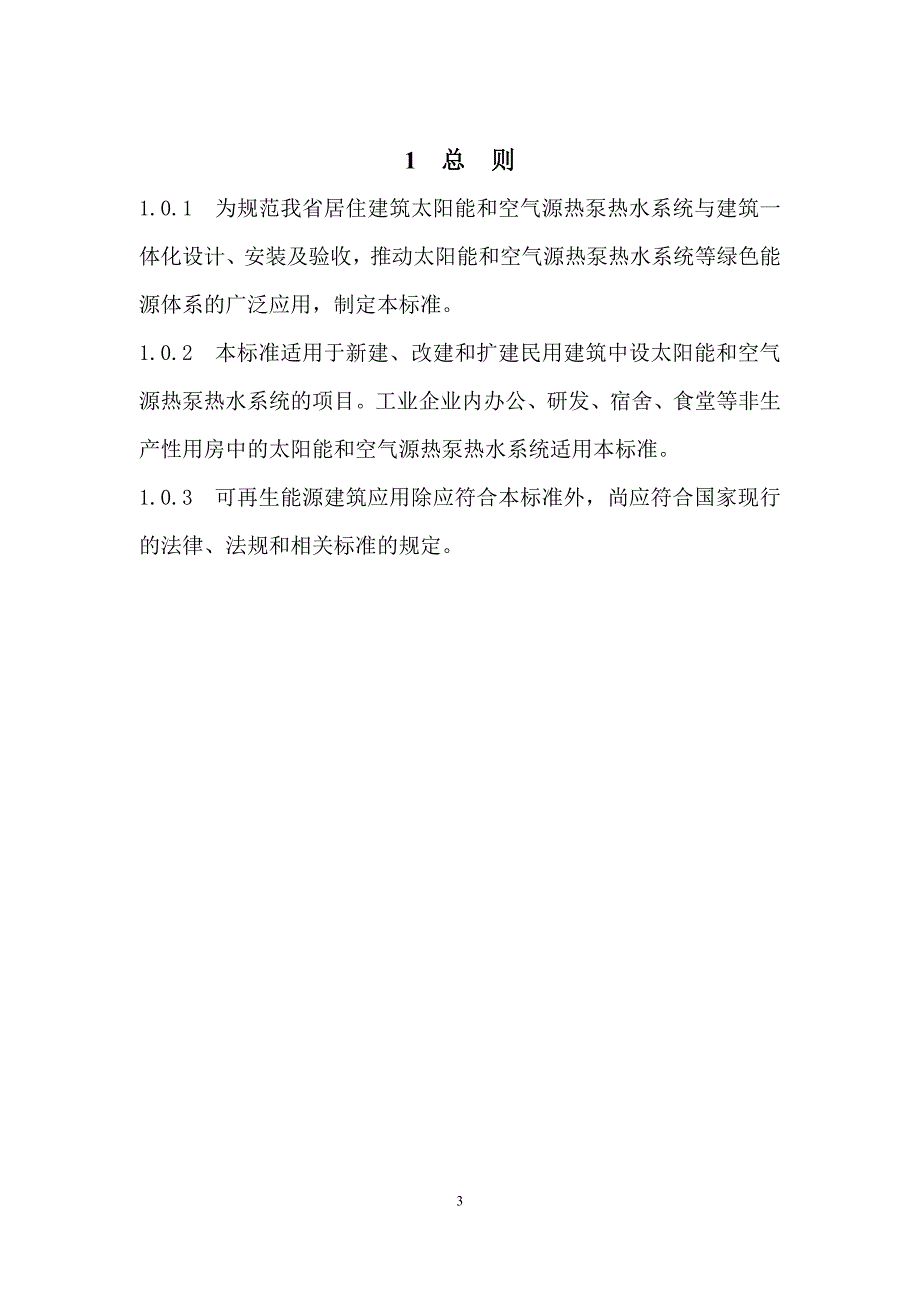 1 总 则

1.0.1 为规范我省居住建筑太阳能和空气源热泵热水系统与建筑一体化设计、安装及验收，推动太阳能和空气源热泵热水系统等绿色能源体系的广泛应用，制定本标准。

1.0.2 本标准适用于新建、改建和扩建民用建筑中设太阳能和空气源热泵热水系统的项目。工业企业内办公、研发、宿舍、食堂等非生产性用房中的太阳能和空气源热泵热水系统适用本标准。

1.0.3 可再生能源建筑应用除应符合本标准外，尚应符合国家现行的法律、法规和相关标准的规定。

3